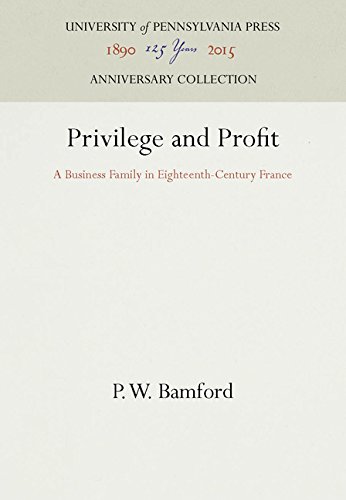 UNIVERSITY of PENNSYLVANIA PRESS
1890 125 Years 2015
ANNIVERSARY COLLECTION

Privilege and Profit

A Business Family in Eighteenth-Century France

P. W. Bamford